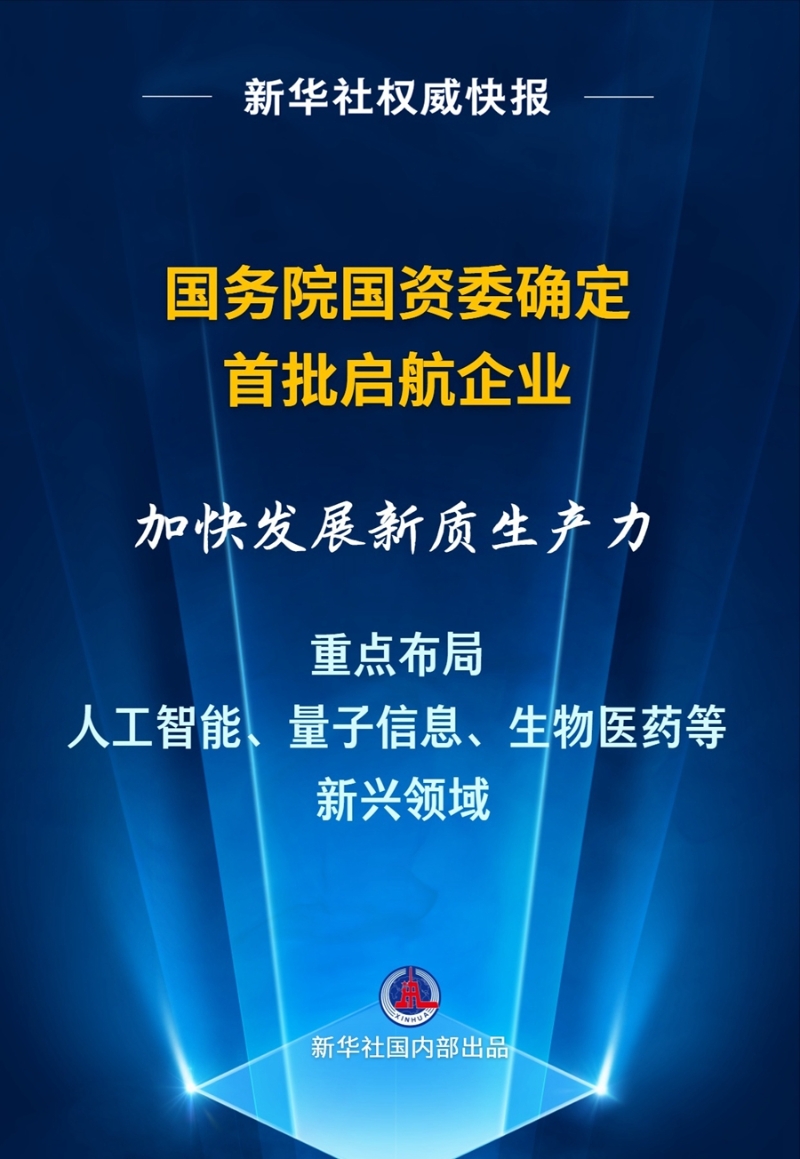 新华社权威快报

国务院国资委确定
首批启航企业

加快发展新质生产力

重点布局
人工智能、量子信息、生物医药等
新兴领域

XINHUA

新华社国内部出品